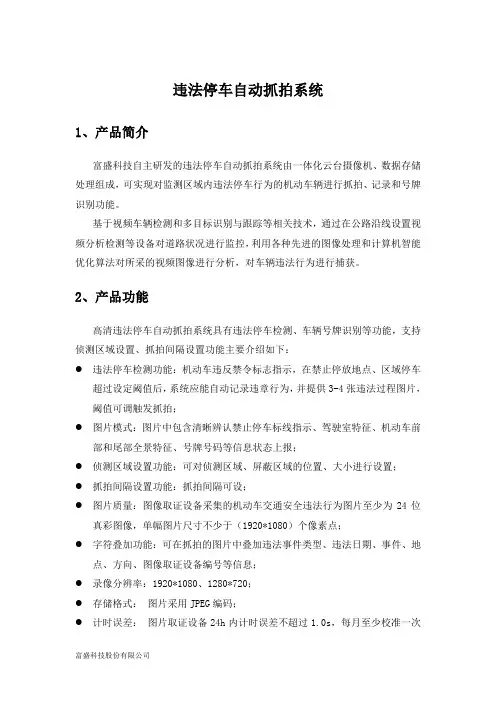 违法停车自动抓拍系统

1、产品简介

富盛科技自主研发的违法停车自动抓拍系统由一体化云台摄像机、数据存储处理组成，可实现对监测区域内违法停车行为的机动车辆进行抓拍、记录和号牌识别功能。

基于视频车辆检测和多目标识别与跟踪等相关技术，通过在公路沿线设置视频分析检测等设备对道路状况进行监控，利用各种先进的图像处理和计算机智能优化算法对所采的视频图像进行分析，对车辆违法行为进行捕获。

2、产品功能

高清违法停车自动抓拍系统具有违法停车检测、车辆号牌识别等功能，支持侦测区域设置、抓拍间隔设置功能主要介绍如下：

● 违法停车检测功能：机动车违反禁令标志指示，在禁止停放地点、区域停车超过设定阈值后，系统应能自动记录违章行为，并提供 3-4 张违法过程图片，阈值可调触发抓拍；

● 图片模式：图片中包含清晰辨认禁止停车标线指示、驾驶室特征、机动车前部和尾部全景特征、号牌号码等信息状态上报；

● 侦测区域设置功能：可对侦测区域、屏蔽区域的位置、大小进行设置；

● 抓拍间隔设置功能：抓拍间隔可设；

● 图片质量：图像取证设备采集的机动车交通安全违法行为图片至少为 24 位真彩图像，单幅图片尺寸不少于（1920*1080）个像素点；

● 字符叠加功能：可在抓拍的图片中叠加违法事件类型、违法日期、事件、地点、方向、图像取证设备编号等信息；

● 录像分辨率：1920*1080、1280*720；

● 存储格式： 图片采用 JPEG 编码；

● 计时误差： 图片取证设备 24h 内计时误差不超过 1.0s，每月至少校准一次

富盛科技股份有限公司